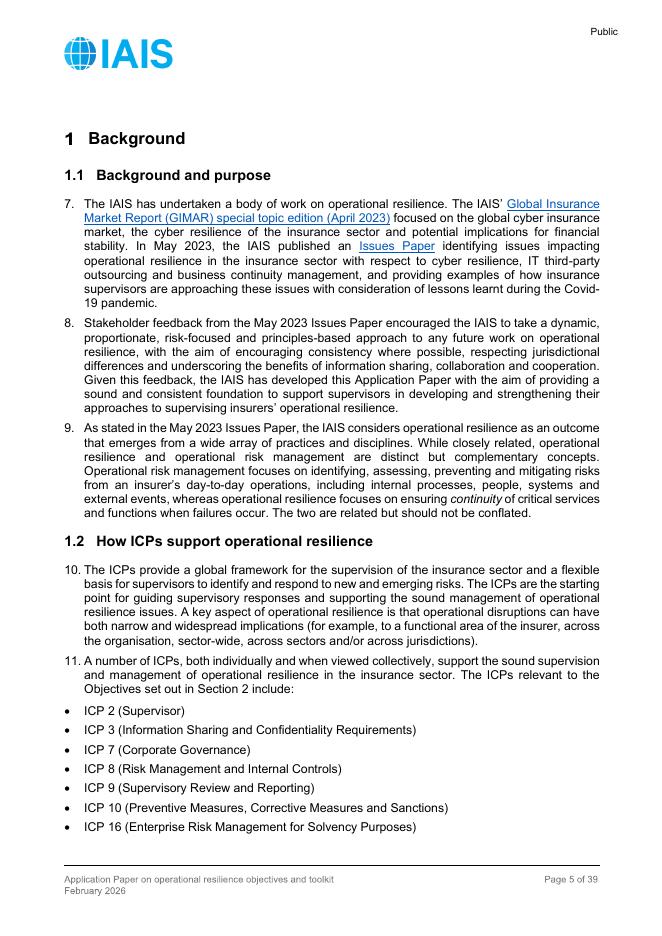 Public

IAIS

1 Background

1.1 Background and purpose

7. The IAIS has undertaken a body of work on operational resilience. The IAIS' Global Insurance Market Report (GIMAR) special topic edition (April 2023) focused on the global cyber insurance market, the cyber resilience of the insurance sector and potential implications for financial stability. In May 2023, the IAIS published an Issues Paper identifying issues impacting operational resilience in the insurance sector with respect to cyber resilience, IT third-party outsourcing and business continuity management, and providing examples of how insurance supervisors are approaching these issues with consideration of lessons learnt during the Covid-19 pandemic.

8. Stakeholder feedback from the May 2023 Issues Paper encouraged the IAIS to take a dynamic, proportionate, risk-focused and principles-based approach to any future work on operational resilience, with the aim of encouraging consistency where possible, respecting jurisdictional differences and underscoring the benefits of information sharing, collaboration and cooperation. Given this feedback, the IAIS has developed this Application Paper with the aim of providing a sound and consistent foundation to support supervisors in developing and strengthening their approaches to supervising insurers' operational resilience.

9. As stated in the May 2023 Issues Paper, the IAIS considers operational resilience as an outcome that emerges from a wide array of practices and disciplines. While closely related, operational resilience and operational risk management are distinct but complementary concepts. Operational risk management focuses on identifying, assessing, preventing and mitigating risks from an insurer's day-to-day operations, including internal processes, people, systems and external events, whereas operational resilience focuses on ensuring continuity of critical services and functions when failures occur. The two are related but should not be conflated.

1.2 How ICPs support operational resilience

10. The ICPs provide a global framework for the supervision of the insurance sector and a flexible basis for supervisors to identify and respond to new and emerging risks. The ICPs are the starting point for guiding supervisory responses and supporting the sound management of operational resilience issues. A key aspect of operational resilience is that operational disruptions can have both narrow and widespread implications (for example, to a functional area of the insurer, across the organisation, sector-wide, across sectors and/or across jurisdictions).

11. A number of ICPs, both individually and when viewed collectively, support the sound supervision and management of operational resilience in the insurance sector. The ICPs relevant to the Objectives set out in Section 2 include:

• ICP 2 (Supervisor)
• ICP 3 (Information Sharing and Confidentiality Requirements)
• ICP 7 (Corporate Governance)
• ICP 8 (Risk Management and Internal Controls)
• ICP 9 (Supervisory Review and Reporting)
• ICP 10 (Preventive Measures, Corrective Measures and Sanctions)
• ICP 16 (Enterprise Risk Management for Solvency Purposes)

Application Paper on operational resilience objectives and toolkit
February 2026
Page 5 of 39